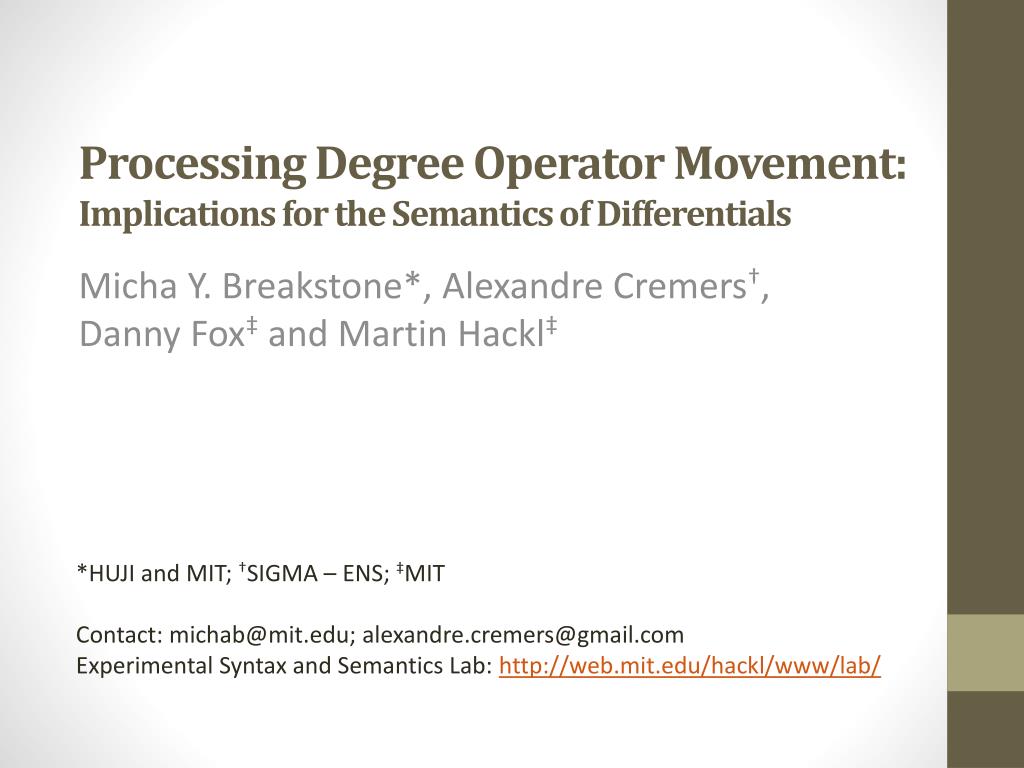 Processing Degree Operator Movement:
Implications for the Semantics of Differentials

Micha Y. Breakstone*, Alexandre Cremers†, Danny Fox‡ and Martin Hackl‡

*HUJI and MIT; †SIGMA – ENS; ‡MIT

Contact: michab@mit.edu; alexandre.cremers@gmail.com
Experimental Syntax and Semantics Lab: http://web.mit.edu/hackl/www/lab/